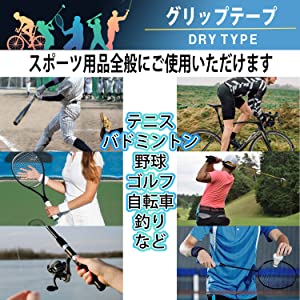 グリップテープ
DRY TYPE

スポーツ用品全般にご使用いただけます

テニス
バドミントン
野球
ゴルフ
自転車
釣り
など